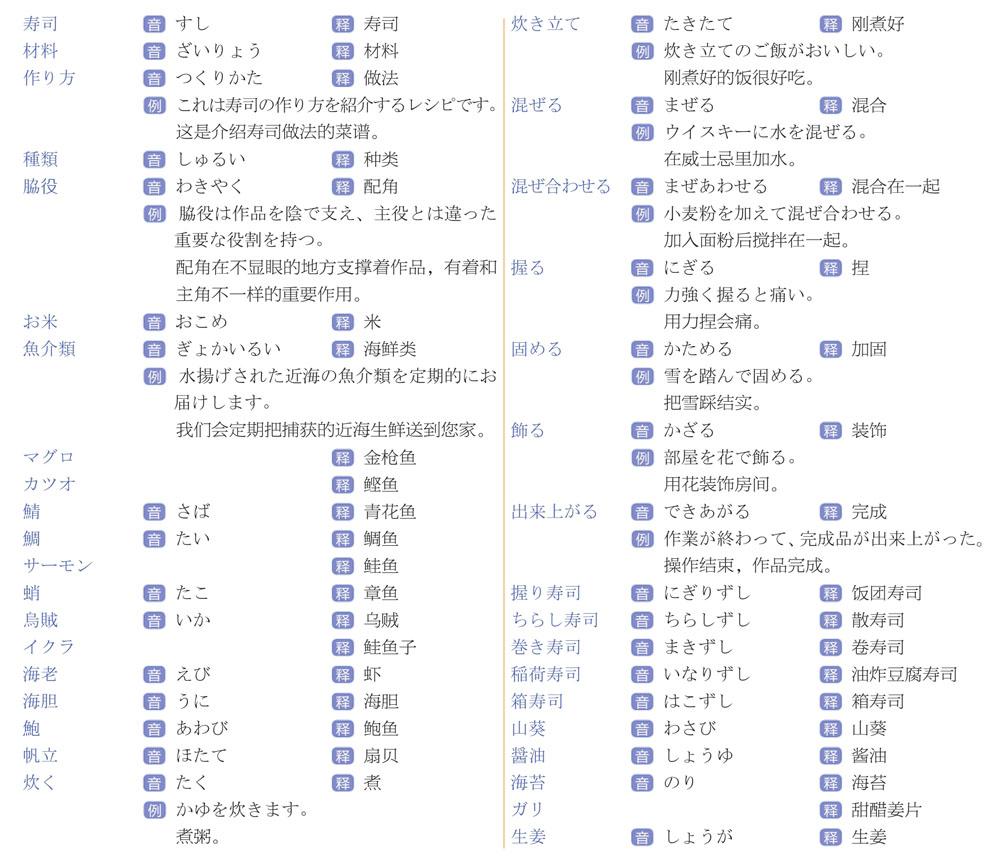 寿司 音 すし 释 寿司
材料 音 ざいりょう 释 材料
作り方 音 つくりかた 释 做法
例 これは寿司の作り方を紹介するレシピです。
这是介绍寿司做法的菜谱。
種類 音 しゅるい 释 种类
脇役 音 わきやく 释 配角
例 脇役は作品を陰で支え、主役とは違った重要な役割を持つ。
配角在不显眼的地方支撑着作品，有着和主角不一样的重要作用。
お米 音 おこめ 释 米
魚介類 音 ぎょかいるい 释 海鲜类
例 水揚げされた近海の魚介類を定期的にお届けします。
我们会定期把捕获的近海生鲜送到您家。
マグロ 释 金枪鱼
カツオ 释 鲣鱼
鯖 音 さば 释 青花鱼
鯛 音 たい 释 鲷鱼
サーモン 释 鲑鱼
蛸 音 たこ 释 章鱼
烏賊 音 いか 释 乌贼
イクラ 释 鲑鱼子
海老 音 えび 释 虾
海胆 音 うに 释 海胆
鮑 音 あわび 释 鲍鱼
帆立 音 ほたて 释 扇贝
炊く 音 たく 释 煮
例 かゆを炊きます。
煮粥。

炊き立て 音 たきたて 释 刚煮好
例 炊き立てのご飯がおいしい。
刚煮好的饭很好吃。
混ぜる 音 まぜる 释 混合
例 ウイスキーに水を混ぜる。
在威士忌里加水。
混ぜ合わせる 音 まぜあわせる 释 混合在一起
例 小麦粉を加えて混ぜ合わせる。
加入面粉后搅拌在一起。
握る 音 にぎる 释 捏
例 力強く握ると痛い。
用力捏会痛。
固める 音 かためる 释 加固
例 雪を踏んで固める。
把雪踩结实。
飾る 音 かざる 释 装饰
例 部屋を花で飾る。
用花装饰房间。
出来上がる 音 できあがる 释 完成
例 作業が終わって、完成品が出来上がった。
操作结束，作品完成。
握り寿司 音 にぎりずし 释 饭团寿司
ちらし寿司 音 ちらしずし 释 散寿司
巻き寿司 音 まきずし 释 卷寿司
稲荷寿司 音 いなりずし 释 油炸豆腐寿司
箱寿司 音 はこずし 释 箱寿司
山葵 音 わさび 释 山葵
醤油 音 しょうゆ 释 酱油
海苔 音 のり 释 海苔
ガリ 释 甜醋姜片
生姜 音 しょうが 释 生姜